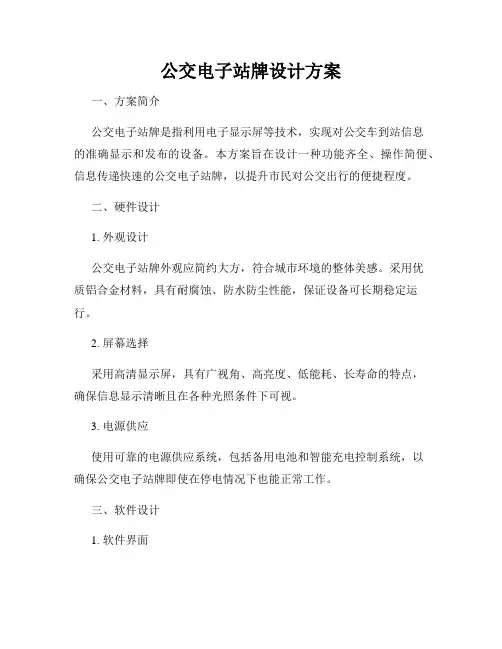 公交电子站牌设计方案

一、方案简介

公交电子站牌是指利用电子显示屏等技术，实现对公交车到站信息的准确显示和发布的设备。本方案旨在设计一种功能齐全、操作简便、信息传递快速的公交电子站牌，以提升市民对公交出行的便捷程度。

二、硬件设计

1. 外观设计

公交电子站牌外观应简约大方，符合城市环境的整体美感。采用优质铝合金材料，具有耐腐蚀、防水防尘性能，保证设备可长期稳定运行。

2. 屏幕选择

采用高清显示屏，具有广视角、高亮度、低能耗、长寿命的特点，确保信息显示清晰且在各种光照条件下可视。

3. 电源供应

使用可靠的电源供应系统，包括备用电池和智能充电控制系统，以确保公交电子站牌即使在停电情况下也能正常工作。

三、软件设计

1. 软件界面